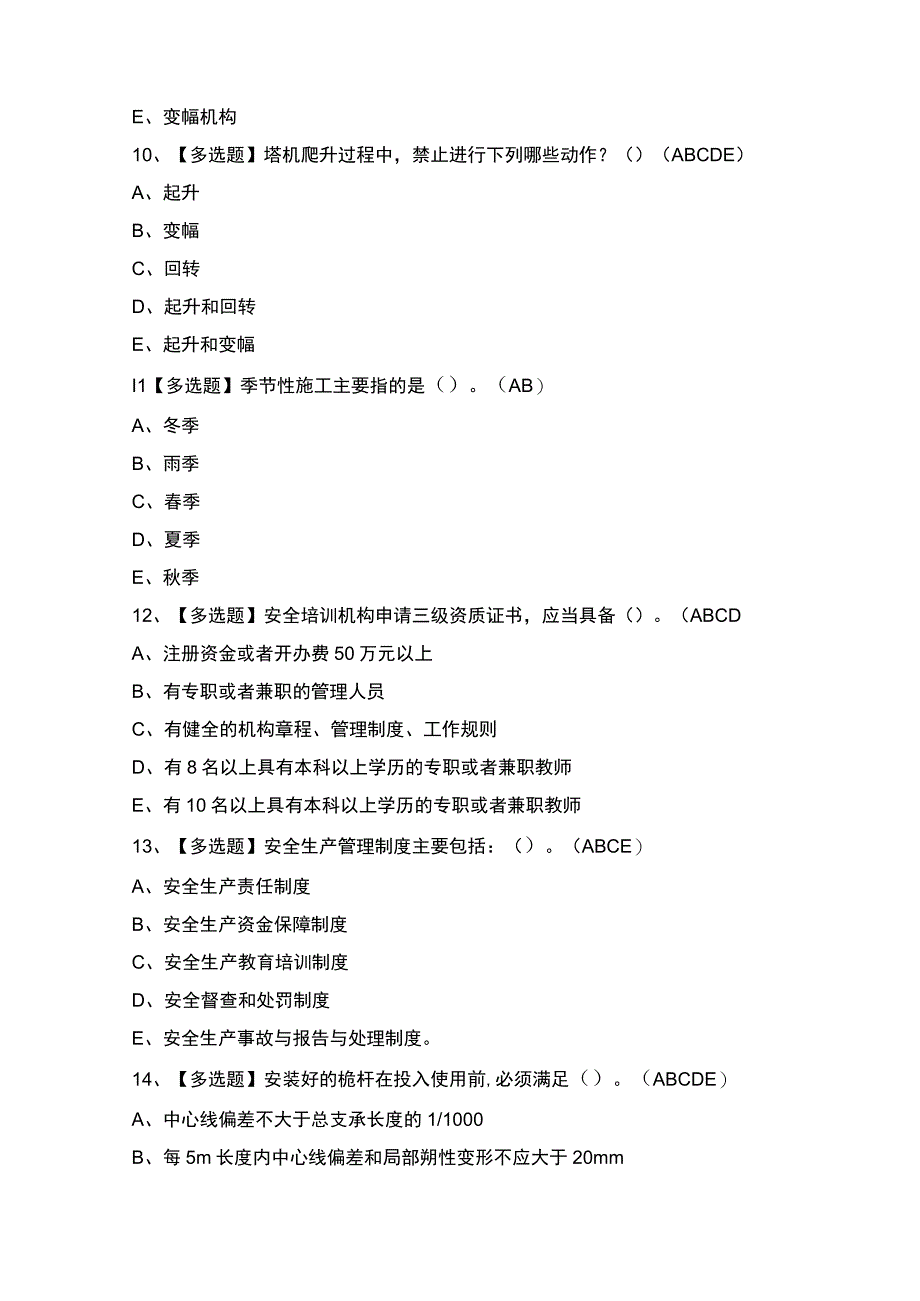 E、变幅机构

10、【多选题】塔机爬升过程中，禁止进行下列哪些动作？()（ABCDE）

A、起升

B、变幅

C、回转

D、起升和回转

E、起升和变幅

I1【多选题】季节性施工主要指的是（）。（AB）

A、冬季

B、雨季

C、春季

D、夏季

E、秋季

12、【多选题】安全培训机构申请三级资质证书，应当具备（）。（ABCD

A、注册资金或者开办费50万元以上

B、有专职或者兼职的管理人员

C、有健全的机构章程、管理制度、工作规则

D、有8名以上具有本科以上学历的专职或者兼职教师

E、有10名以上具有本科以上学历的专职或者兼职教师

13、【多选题】安全生产管理制度主要包括：（）。（ABCE）

A、安全生产责任制度

B、安全生产资金保障制度

C、安全生产教育培训制度

D、安全督查和处罚制度

E、安全生产事故与报告与处理制度。

14、【多选题】安装好的桅杆在投入使用前，必须满足（）。（ABCDE）

A、中心线偏差不大于总支承长度的1/1000

B、每5m长度内中心线偏差和局部朔性变形不应大于20mm